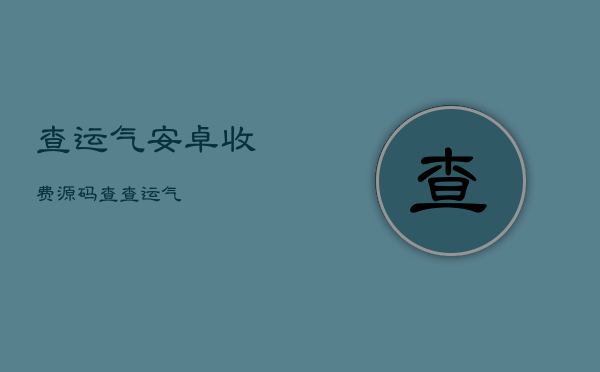 查运气安卓收

费源码查查运气

查